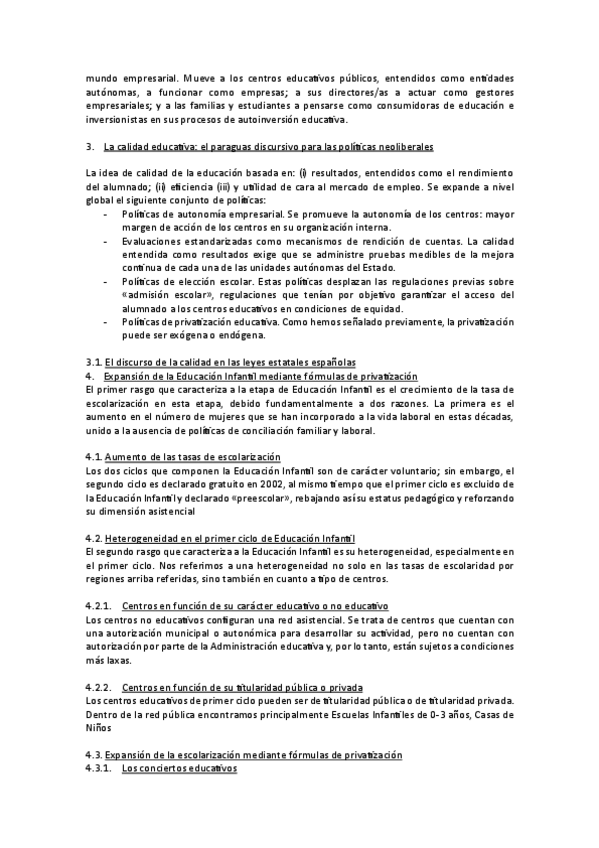 mundo empresarial. Mueve a los centros educativos públicos, entendidos como entidades autónomas, a funcionar como empresas; a sus directores/as a actuar como gestores empresariales; y a las familias y estudiantes a pensarse como consumidoras de educación e inversionistas en sus procesos de autoinversión educativa.

3. La calidad educativa: el paraguas discursivo para las políticas neoliberales

La idea de calidad de la educación basada en: (i) resultados, entendidos como el rendimiento del alumnado; (ii) eficiencia (iii) y utilidad de cara al mercado de empleo. Se expande a nivel global el siguiente conjunto de políticas:
- Políticas de autonomía empresarial. Se promueve la autonomía de los centros: mayor margen de acción de los centros en su organización interna.
- Evaluaciones estandarizadas como mecanismos de rendición de cuentas. La calidad entendida como resultados exige que se administre pruebas medibles de la mejora continua de cada una de las unidades autónomas del Estado.
- Políticas de elección escolar. Estas políticas desplazan las regulaciones previas sobre «admisión escolar», regulaciones que tenían por objetivo garantizar el acceso del alumnado a los centros educativos en condiciones de equidad.
- Políticas de privatización educativa. Como hemos señalado previamente, la privatización puede ser exógena o endógena.

3.1. El discurso de la calidad en las leyes estatales españolas
4. Expansión de la Educación Infantil mediante fórmulas de privatización
El primer rasgo que caracteriza a la etapa de Educación Infantil es el crecimiento de la tasa de escolarización en esta etapa, debido fundamentalmente a dos razones. La primera es el aumento en el número de mujeres que se han incorporado a la vida laboral en estas décadas, unido a la ausencia de políticas de conciliación familiar y laboral.

4.1. Aumento de las tasas de escolarización
Los dos ciclos que componen la Educación Infantil son de carácter voluntario; sin embargo, el segundo ciclo es declarado gratuito en 2002, al mismo tiempo que el primer ciclo es excluido de la Educación Infantil y declarado «preescolar», rebajando así su estatus pedagógico y reforzando su dimensión asistencial

4.2. Heterogeneidad en el primer ciclo de Educación Infantil
El segundo rasgo que caracteriza a la Educación Infantil es su heterogeneidad, especialmente en el primer ciclo. Nos referimos a una heterogeneidad no solo en las tasas de escolaridad por regiones arriba referidas, sino también en cuanto a tipo de centros.

4.2.1. Centros en función de su carácter educativo o no educativo
Los centros no educativos configuran una red asistencial. Se trata de centros que cuentan con una autorización municipal o autonómica para desarrollar su actividad, pero no cuentan con autorización por parte de la Administración educativa y, por lo tanto, están sujetos a condiciones más laxas.

4.2.2. Centros en función de su titularidad pública o privada
Los centros educativos de primer ciclo pueden ser de titularidad pública o de titularidad privada. Dentro de la red pública encontramos principalmente Escuelas Infantiles de 0-3 años, Casas de Niños

4.3. Expansión de la escolarización mediante fórmulas de privatización
4.3.1. Los conciertos educativos